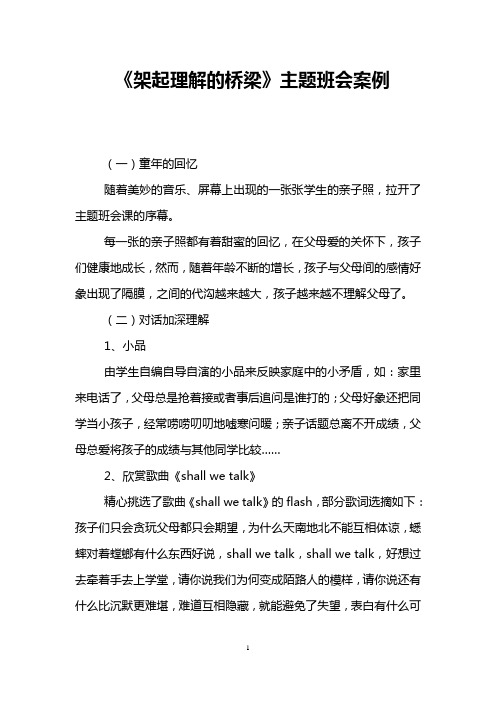 《架起理解的桥梁》主题班会案例

（一）童年的回忆

随着美妙的音乐、屏幕上出现的一张张学生的亲子照，拉开了主题班会课的序幕。

每一张的亲子照都有着甜蜜的回忆，在父母爱的关怀下，孩子们健康地成长，然而，随着年龄不断的增长，孩子与父母间的感情好象出现了隔膜，之间的代沟越来越大，孩子越来越不理解父母了。

（二）对话加深理解

1、小品

由学生自编自导自演的小品来反映家庭中的小矛盾，如：家里来电话了，父母总是抢着接或者事后追问是谁打的；父母好象还把同学当小孩子，经常唠唠叨叨地嘘寒问暖；亲子话题总离不开成绩，父母总爱将孩子的成绩与其他同学比较……

2、欣赏歌曲《shall we talk》

精心挑选了歌曲《shall we talk》的 flash，部分歌词选摘如下：孩子们只会贪玩父母都只会期望，为什么天南地北不能互相体谅，蟋蟀对着螳螂有什么东西好说，shall we talk，shall we talk，好想过去牵着手去上学堂，请你说我们为何变成陌路人的模样，请你说还有什么比沉默更难堪，难道互相隐藏，就能避免了失望，表白有什么可

1